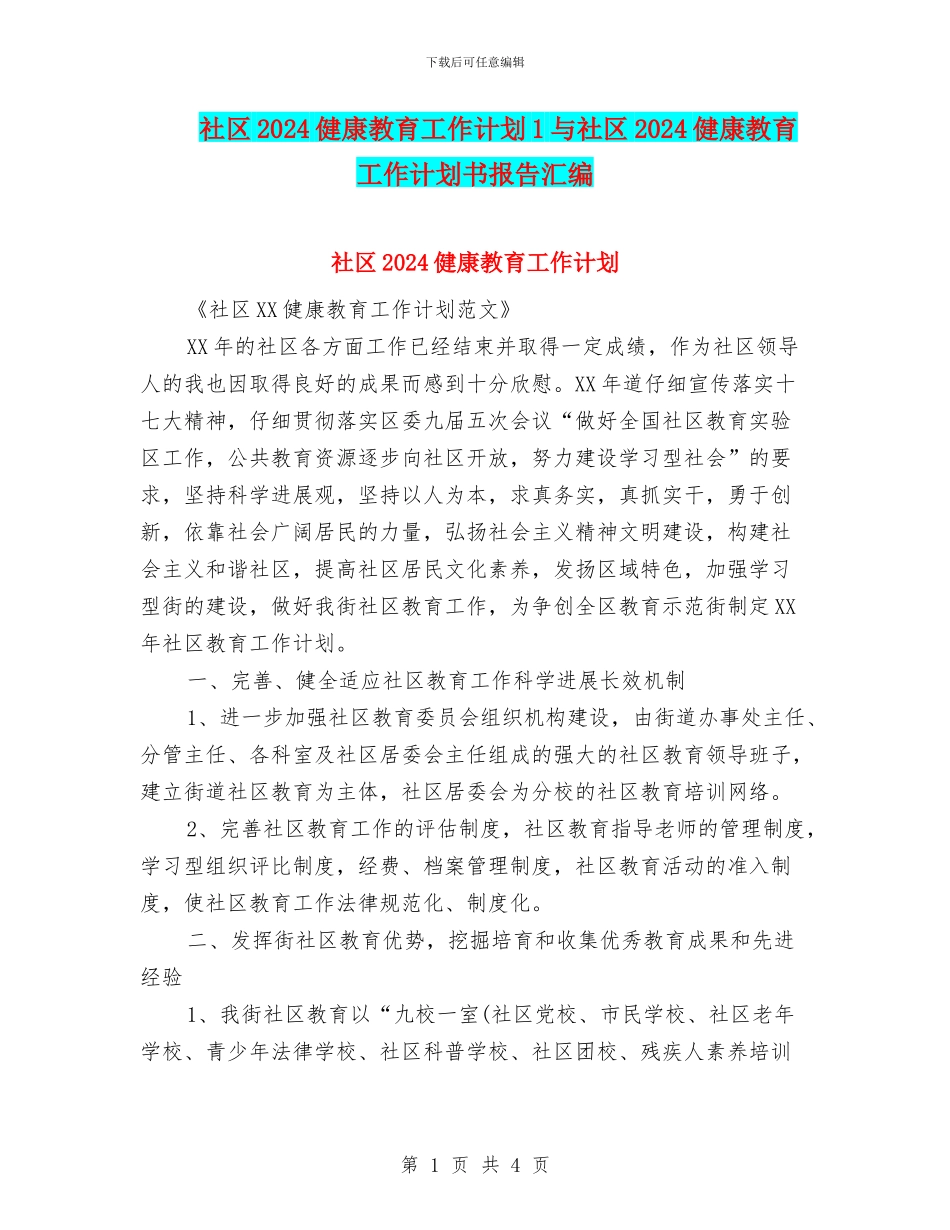 下载后可任意编辑

社区2024健康教育工作计划1与社区2024健康教育工作计划书报告汇编

社区2024健康教育工作计划

《社区XX健康教育工作计划范文》

XX年的社区各方面工作已经结束并取得一定成绩，作为社区领导人的我也因取得良好的成果而感到十分欣慰。XX年道仔细宣传落实十七大精神，仔细贯彻落实区委九届五次会议“做好全国社区教育实验区工作，公共教育资源逐步向社区开放，努力建设学习型社会”的要求，坚持科学进展观，坚持以人为本，求真务实，真抓实干，勇于创新，依靠社会广阔居民的力量，弘扬社会主义精神文明建设，构建社会主义和谐社区，提高社区居民文化素养，发扬区域特色，加强学习型街的建设，做好我街社区教育工作，为争创全区教育示范街制定XX年社区教育工作计划。

一、完善、健全适应社区教育工作科学进展长效机制

1、进一步加强社区教育委员会组织机构建设，由街道办事处主任、分管主任、各科室及社区居委会主任组成的强大的社区教育领导班子，建立街道社区教育为主体，社区居委会为分校的社区教育培训网络。

2、完善社区教育工作的评估制度，社区教育指导老师的管理制度，学习型组织评比制度，经费、档案管理制度，社区教育活动的准入制度，使社区教育工作法律规范化、制度化。

二、发挥街社区教育优势，挖掘培育和收集优秀教育成果和先进经验

1、我街社区教育以“九校一室(社区党校、市民学校、社区老年学校、青少年法律学校、社区科普学校、社区团校、残疾人素养培训

第 1 页 共 4 页